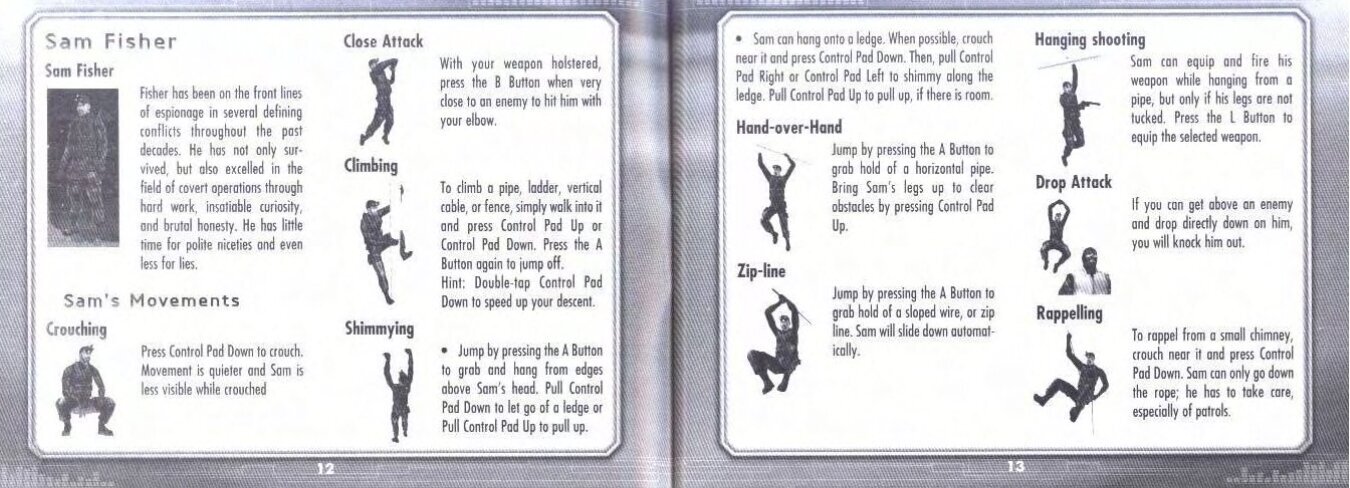 Sam Fisher

Sam Fisher

Fisher has been on the front lines of espionage in several defining conflicts throughout the past decades. He has not only survived, but also excelled in the field of covert operations through hard work, insatiable curiosity, and brutal honesty. He has little time for polite niceties and even less for lies.

Sam's Movements

Crouching

Press Control Pad Down to crouch. Movement is quieter and Sam is less visible while crouched

Close Attack

With your weapon holstered, press the B Button when very close to an enemy to hit him with your elbow.

Climbing

To climb a pipe, ladder, vertical cable, or fence, simply walk into it and press Control Pad Up or Control Pad Down. Press the A Button again to jump off.
Hint: Double-tap Control Pad Down to speed up your descent.

Shimmying

• Jump by pressing the A Button to grab and hang from edges above Sam's head. Pull Control Pad Down to let go of a ledge or Pull Control Pad Up to pull up.

12

• Sam can hang onto a ledge. When possible, crouch near it and press Control Pad Down. Then, pull Control Pad Right or Control Pad Left to shimmy along the ledge. Pull Control Pad Up to pull up, if there is room.

Hand-over-Hand

Jump by pressing the A Button to grab hold of a horizontal pipe. Bring Sam's legs up to clear obstacles by pressing Control Pad Up.

Zip-line

Jump by pressing the A Button to grab hold of a sloped wire, or zip line. Sam will slide down automatically.

Hanging shooting

Sam can equip and fire his weapon while hanging from a pipe, but only if his legs are not tucked. Press the L Button to equip the selected weapon.

Drop Attack

If you can get above an enemy and drop directly down on him, you will knock him out.

Rappelling

To rappel from a small chimney, crouch near it and press Control Pad Down. Sam can only go down the rope; he has to take care, especially of patrols.

13